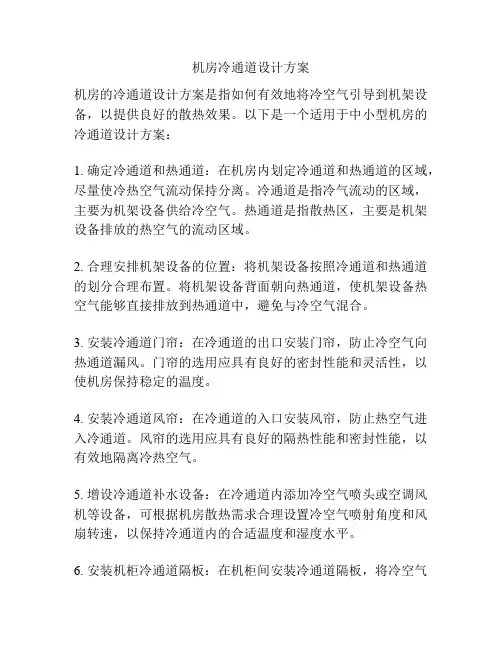 机房冷通道设计方案

机房的冷通道设计方案是指如何有效地将冷空气引导到机架设备，以提供良好的散热效果。以下是一个适用于中小型机房的冷通道设计方案：

1. 确定冷通道和热通道：在机房内划定冷通道和热通道的区域，尽量使冷热空气流动保持分离。冷通道是指冷气流动的区域，主要为机架设备供给冷空气。热通道是指散热区，主要是机架设备排放的热空气的流动区域。

2. 合理安排机架设备的位置：将机架设备按照冷通道和热通道的划分合理布置。将机架设备背面朝向热通道，使机架设备热空气能够直接排放到热通道中，避免与冷空气混合。

3. 安装冷通道门帘：在冷通道的出口安装门帘，防止冷空气向热通道漏风。门帘的选用应具有良好的密封性能和灵活性，以使机房保持稳定的温度。

4. 安装冷通道风帘：在冷通道的入口安装风帘，防止热空气进入冷通道。风帘的选用应具有良好的隔热性能和密封性能，以有效地隔离冷热空气。

5. 增设冷通道补水设备：在冷通道内添加冷空气喷头或空调风机等设备，可根据机房散热需求合理设置冷空气喷射角度和风扇转速，以保持冷通道内的合适温度和湿度水平。

6. 安装机柜冷通道隔板：在机柜间安装冷通道隔板，将冷空气